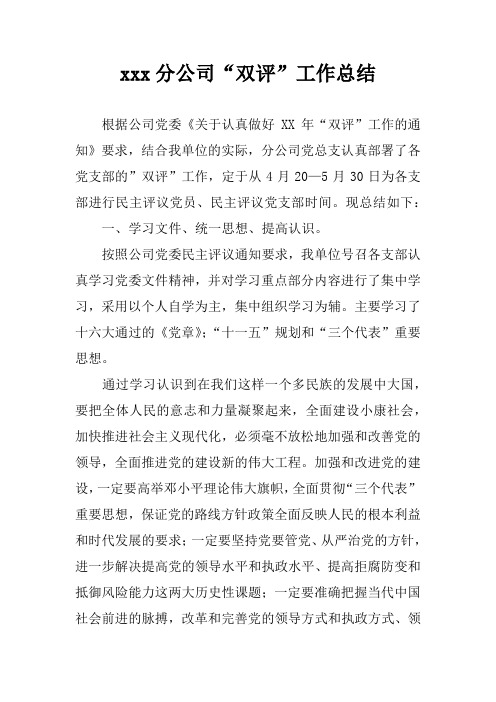 xxx 分公司“双评”工作总结

根据公司党委《关于认真做好 XX 年“双评”工作的通知》要求，结合我单位的实际，分公司党总支认真部署了各党支部的”双评”工作，定于从 4 月 20—5 月 30 日为各支部进行民主评议党员、民主评议党支部时间。现总结如下：

一、学习文件、统一思想、提高认识。

按照公司党委民主评议通知要求，我单位号召各支部认真学习党委文件精神，并对学习重点部分内容进行了集中学习，采用以个人自学为主，集中组织学习为辅。主要学习了十六大通过的《党章》；“十一五”规划和“三个代表”重要思想。

通过学习认识到在我们这样一个多民族的发展中大国，要把全体人民的意志和力量凝聚起来，全面建设小康社会，加快推进社会主义现代化，必须毫不放松地加强和改善党的领导，全面推进党的建设新的伟大工程。加强和改进党的建设，一定要高举邓小平理论伟大旗帜，全面贯彻“三个代表”重要思想，保证党的路线方针政策全面反映人民的根本利益和时代发展的要求；一定要坚持党要管党、从严治党的方针，进一步解决提高党的领导水平和执政水平、提高拒腐防变和抵御风险能力这两大历史性课题；一定要准确把握当代中国社会前进的脉搏，改革和完善党的领导方式和执政方式、领